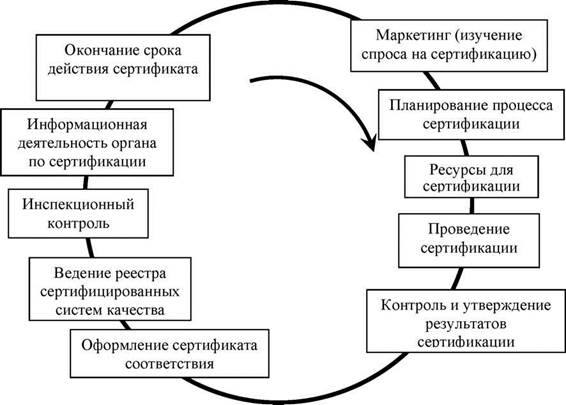 Маркетинг (изучение спроса на сертификацию)

Планирование процесса сертификации

Ресурсы для сертификации

Проведение сертификации

Контроль и утверждение результатов сертификации

Оформление сертификата соответствия

Ведение реестра сертифицированных систем качества

Инспекционный контроль

Информационная деятельность органа по сертификации

Окончание срока действия сертификата